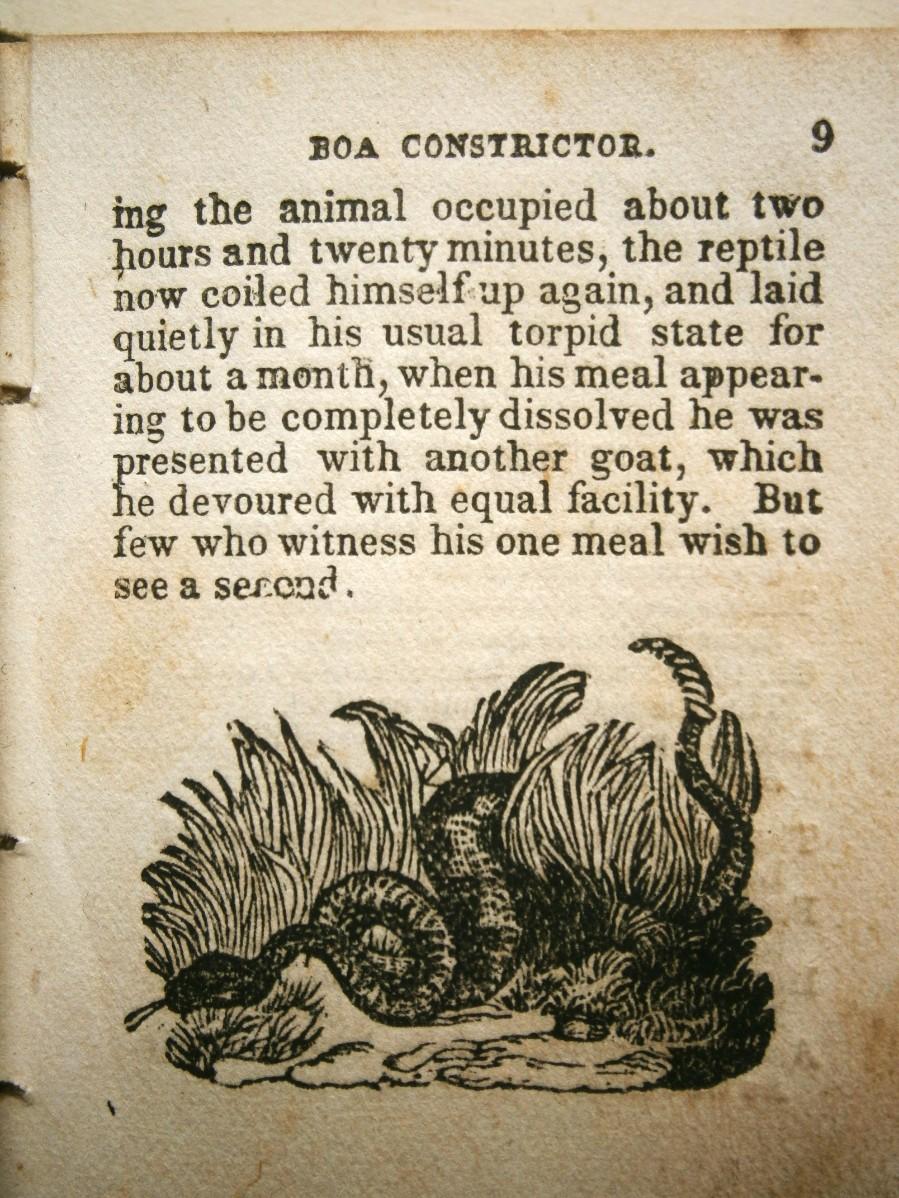 BOA CONSTRICTOR. 9

ing the animal occupied about two hours and twenty minutes, the reptile now coiled himself up again, and laid quietly in his usual torpid state for about a month, when his meal appearing to be completely dissolved he was presented with another goat, which he devoured with equal facility. But few who witness his one meal wish to see a second.